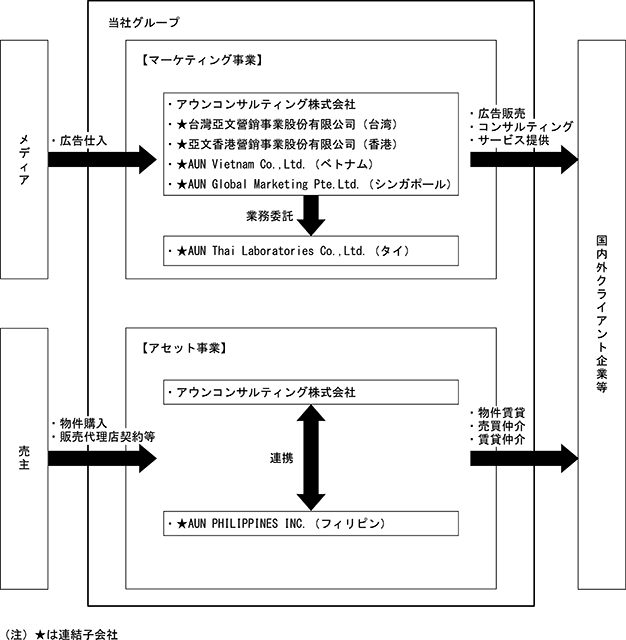 当社グループ

メディア

・広告仕入

【マーケティング事業】

・アウンコンサルティング株式会社
・★台灣亞文營銷事業股份有限公司（台湾）
・★亞文香港營銷事業股份有限公司（香港）
・★AUN Vietnam Co.,Ltd.（ベトナム）
・★AUN Global Marketing Pte.Ltd.（シンガポール）

業務委託

・★AUN Thai Laboratories Co.,Ltd.（タイ）

・広告販売
・コンサルティング
・サービス提供

国内外クライアント企業等

売主

・物件購入
・販売代理店契約等

【アセット事業】

・アウンコンサルティング株式会社

連携

・★AUN PHILIPPINES INC.（フィリピン）

・物件賃貸
・売買仲介
・賃貸仲介

（注）★は連結子会社